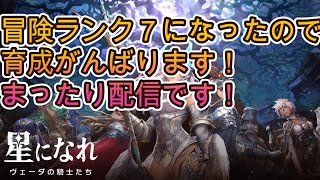 冒険ランク７になったので
育成がんばります！
まったり配信です！

星になれ
ヴェーダの騎士たち